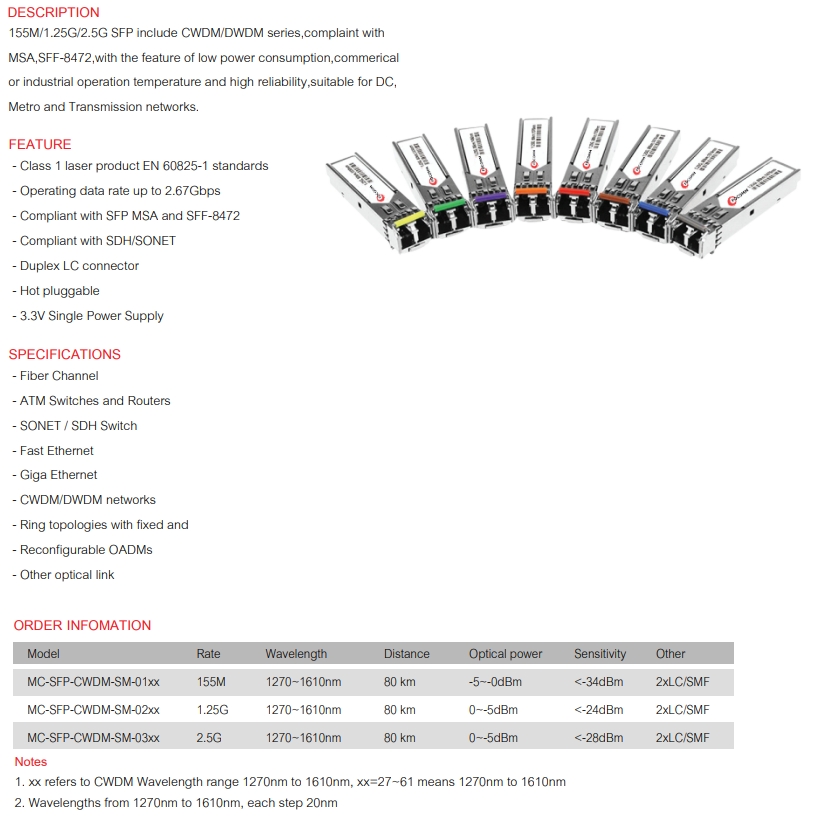 DESCRIPTION
155M/1.25G/2.5G SFP include CWDM/DWDM series,complaint with MSA,SFF-8472,with the feature of low power consumption,commerical or industrial operation temperature and high reliability,suitable for DC, Metro and Transmission networks.

FEATURE
- Class 1 laser product EN 60825-1 standards
- Operating data rate up to 2.67Gbps
- Compliant with SFP MSA and SFF-8472
- Compliant with SDH/SONET
- Duplex LC connector
- Hot pluggable
- 3.3V Single Power Supply

SPECIFICATIONS
- Fiber Channel
- ATM Switches and Routers
- SONET / SDH Switch
- Fast Ethernet
- Giga Ethernet
- CWDM/DWDM networks
- Ring topologies with fixed and
- Reconfigurable OADMs
- Other optical link

ORDER INFOMATION

| Model | Rate | Wavelength | Distance | Optical power | Sensitivity | Other |
|---|---|---|---|---|---|---|
| MC-SFP-CWDM-SM-01xx | 155M | 1270~1610nm | 80 km | -5~-0dBm | <-34dBm | 2xLC/SMF |
| MC-SFP-CWDM-SM-02xx | 1.25G | 1270~1610nm | 80 km | 0~-5dBm | <-24dBm | 2xLC/SMF |
| MC-SFP-CWDM-SM-03xx | 2.5G | 1270~1610nm | 80 km | 0~-5dBm | <-28dBm | 2xLC/SMF |

Notes
1. xx refers to CWDM Wavelength range 1270nm to 1610nm, xx=27~61 means 1270nm to 1610nm
2. Wavelengths from 1270nm to 1610nm, each step 20nm